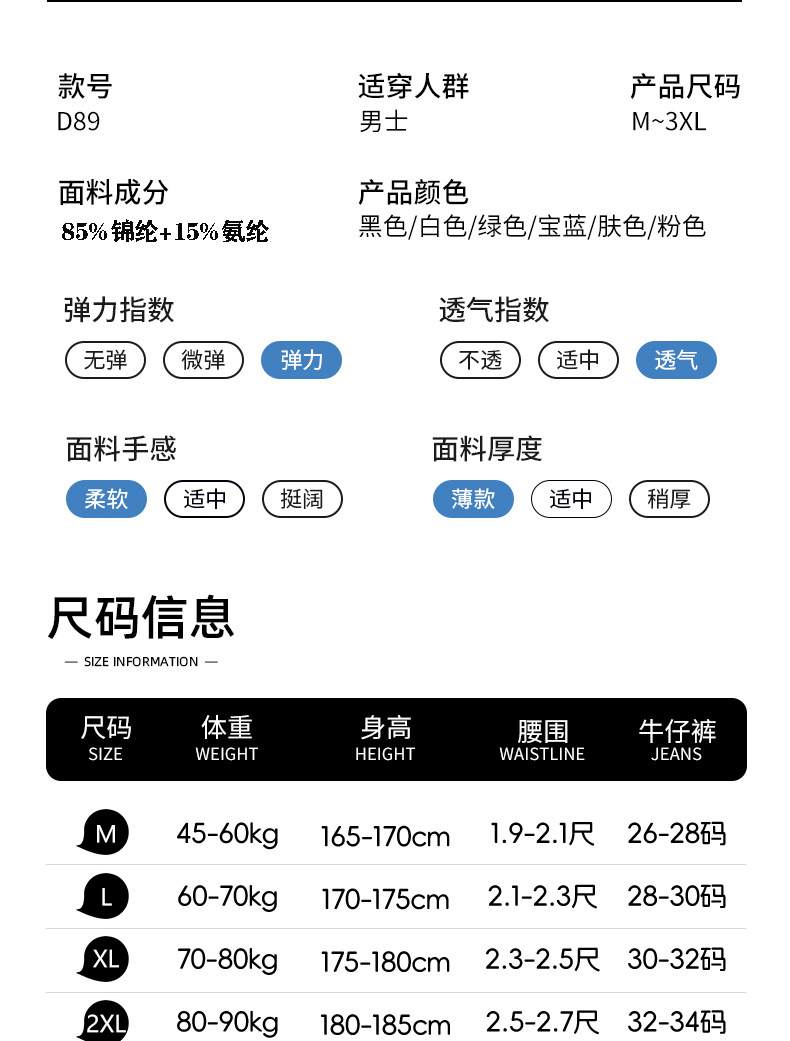 款号
D89

适穿人群
男士

产品尺码
M~3XL

面料成分
85%锦纶+15%氨纶

产品颜色
黑色/白色/绿色/宝蓝/肤色/粉色

弹力指数
无弹 微弹 弹力

透气指数
不透 适中 透气

面料手感
柔软 适中 挺阔

面料厚度
薄款 适中 稍厚

尺码信息
— SIZE INFORMATION —

| 尺码 SIZE | 体重 WEIGHT | 身高 HEIGHT | 腰围 WAISTLINE | 牛仔裤 JEANS |
|---|---|---|---|---|
| M | 45-60kg | 165-170cm | 1.9-2.1尺 | 26-28码 |
| L | 60-70kg | 170-175cm | 2.1-2.3尺 | 28-30码 |
| XL | 70-80kg | 175-180cm | 2.3-2.5尺 | 30-32码 |
| 2XL | 80-90kg | 180-185cm | 2.5-2.7尺 | 32-34码 |